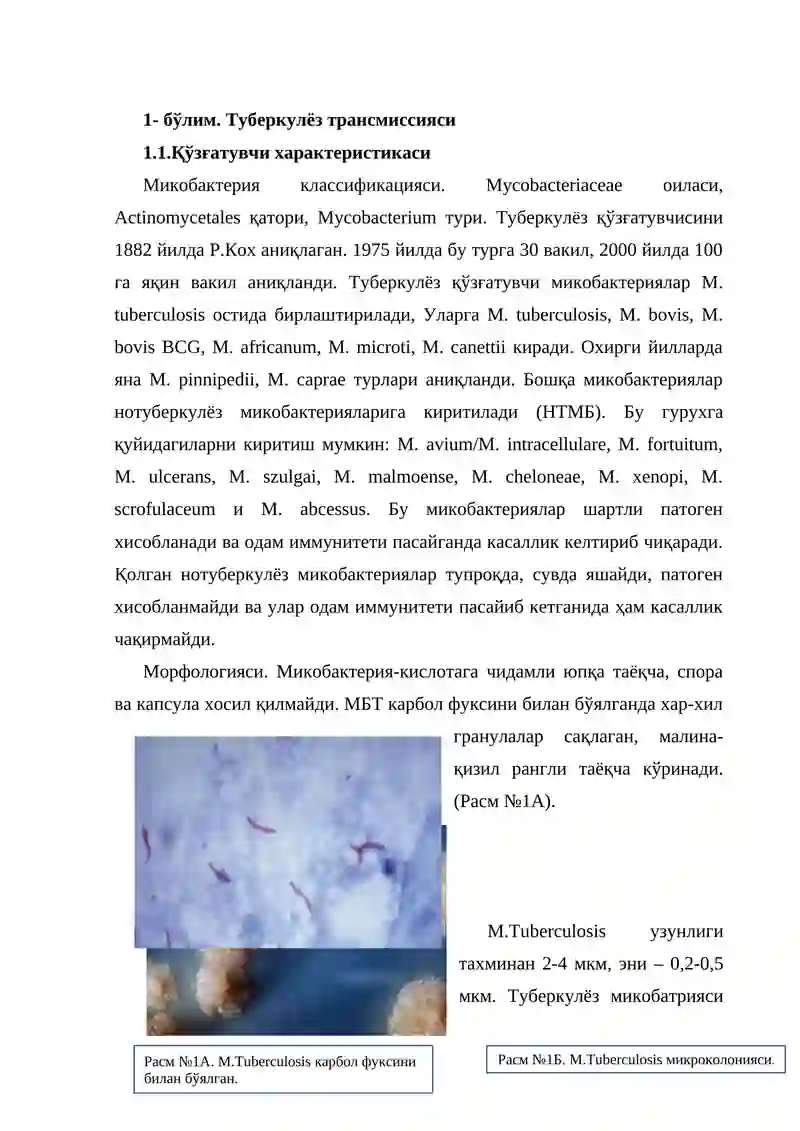 1- бўлим. Туберкулёз трансмиссияси

1.1.Қўзғатувчи характеристикаси

Микобактерия классификацияси. Mycobacteriaceae оиласи, Actinomycetales қатори, Mycobacterium тури. Туберкулёз қўзғатувчисини 1882 йилда Р.Кох аниқлаган. 1975 йилда бу турга 30 вакил, 2000 йилда 100 га яқин вакил аниқланди. Туберкулёз қўзғатувчи микобактериялар M. tuberculosis остида бирлаштирилади, Уларга M. tuberculosis, M. bovis, M. bovis BCG, M. africanum, M. microti, M. canettii киради. Охирги йилларда яна M. pinnipedii, M. caprae турлари аниқланди. Бошқа микобактериялар нотуберкулёз микобактерияларига киритилади (НТМБ). Бу гурухга қуйидагиларни киритиш мумкин: M. avium/M. intracellulare, M. fortuitum, M. ulcerans, M. szulgai, M. malmoense, M. cheloneae, M. xenopi, M. scrofulaceum и M. abcessus. Бу микобактериялар шартли патоген хисобланади ва одам иммунитети пасайганда касаллик келтириб чиқаради. Қолган нотуберкулёз микобактериялар тупроқда, сувда яшайди, патоген хисобланмайди ва улар одам иммунитети пасайиб кетганида ҳам касаллик чақирмайди.

Морфологияси. Микобактерия-кислотага чидамли юпқа таёқча, спора ва капсула хосил қилмайди. МБТ карбол фуксини билан бўялганда хар-хил гранулалар сақлаган, малина-қизил рангли таёқча кўринади. (Расм №1А).

M.Tuberculosis узунлиги тахминан 2-4 мкм, эни – 0,2-0,5 мкм. Туберкулёз микобатрияси

Расм №1А. M.Tuberculosis карбол фуксини билан бўялган.

Расм №1Б. M.Tuberculosis микроколонияси.